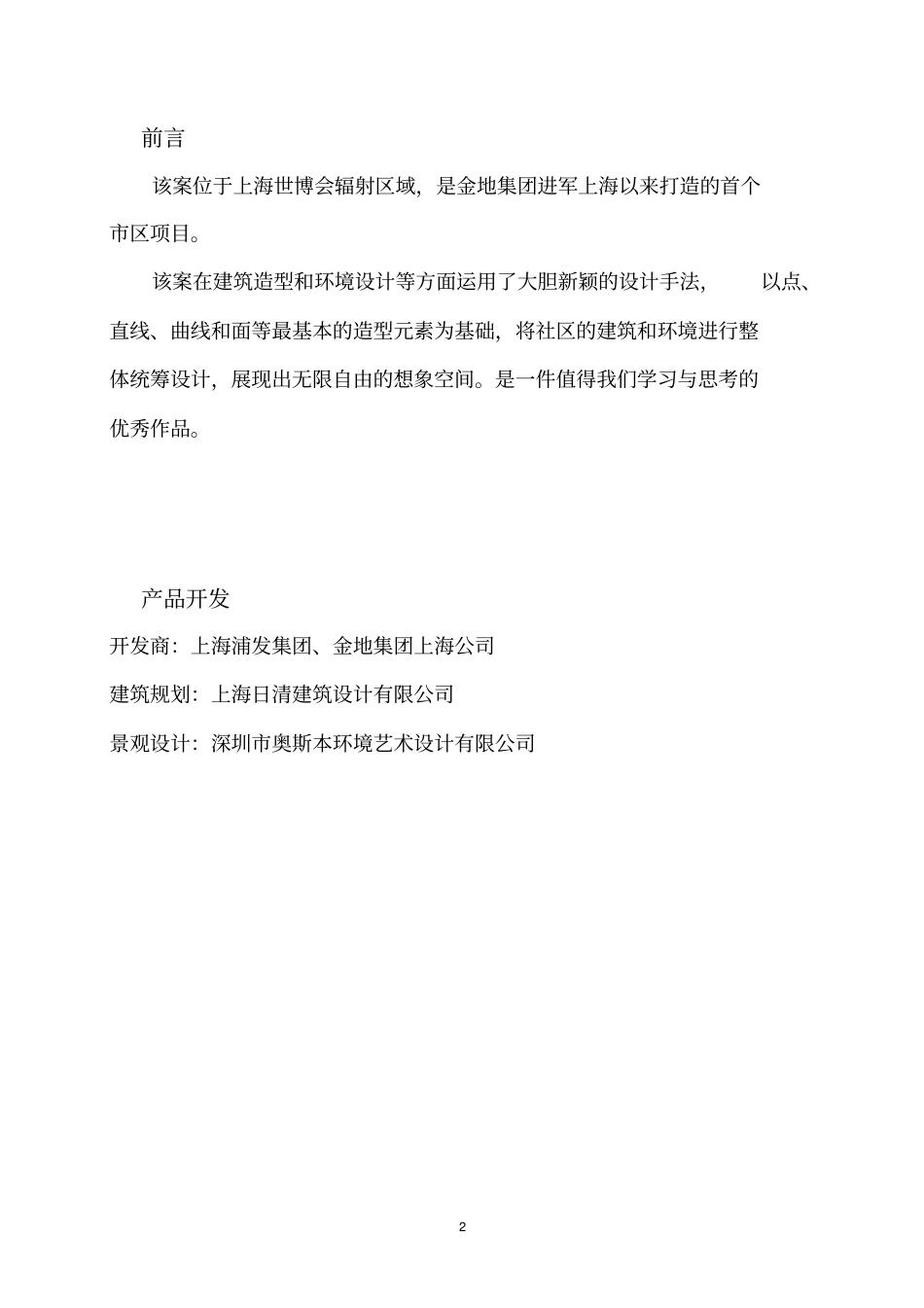 前言

该案位于上海世博会辐射区域，是金地集团进军上海以来打造的首个市区项目。

该案在建筑造型和环境设计等方面运用了大胆新颖的设计手法，以点、直线、曲线和面等最基本的造型元素为基础，将社区的建筑和环境进行整体统筹设计，展现出无限自由的想象空间。是一件值得我们学习与思考的优秀作品。

产品开发

开发商：上海浦发集团、金地集团上海公司

建筑规划：上海日清建筑设计有限公司

景观设计：深圳市奥斯本环境艺术设计有限公司

2